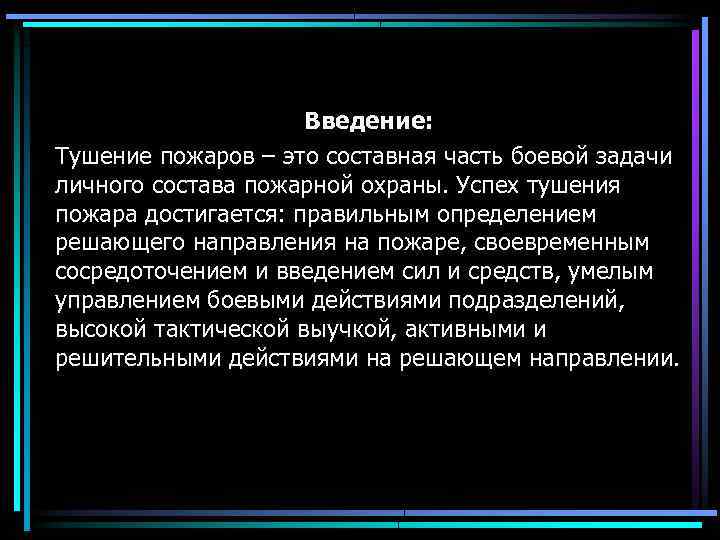 Введение:

Тушение пожаров – это составная часть боевой задачи личного состава пожарной охраны. Успех тушения пожара достигается: правильным определением решающего направления на пожаре, своевременным сосредоточением и введением сил и средств, умелым управлением боевыми действиями подразделений, высокой тактической выучкой, активными и решительными действиями на решающем направлении.